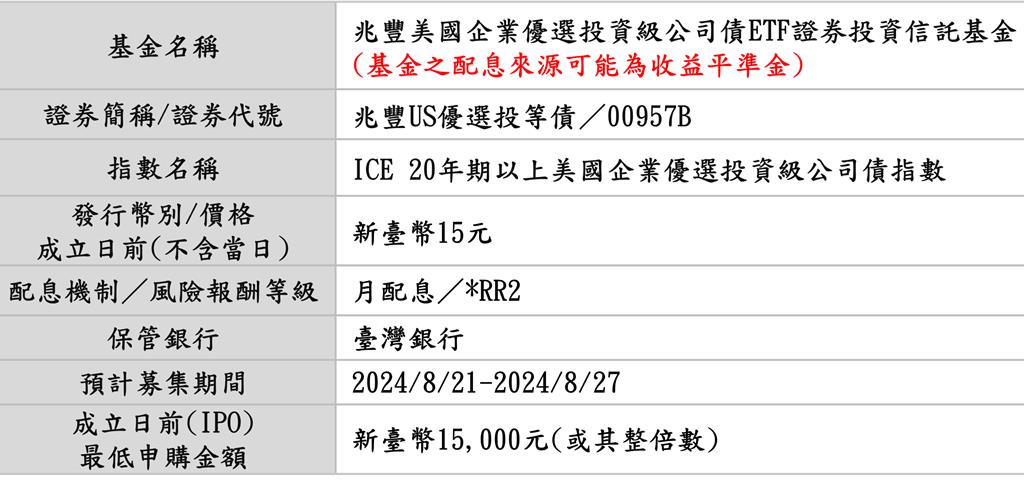 | 基金名稱 | 兆豐美國企業優選投資級公司債ETF證券投資信託基金 (基金之配息來源可能為收益平準金) |
|---|---|
| 證券簡稱/證券代號 | 兆豐US優選投等債／00957B |
| 指數名稱 | ICE 20年期以上美國企業優選投資級公司債指數 |
| 發行幣別/價格 成立日前(不含當日) | 新臺幣15元 |
| 配息機制／風險報酬等級 | 月配息／*RR2 |
| 保管銀行 | 臺灣銀行 |
| 預計募集期間 | 2024/8/21-2024/8/27 |
| 成立日前(IPO) 最低申購金額 | 新臺幣15,000元(或其整倍數) |